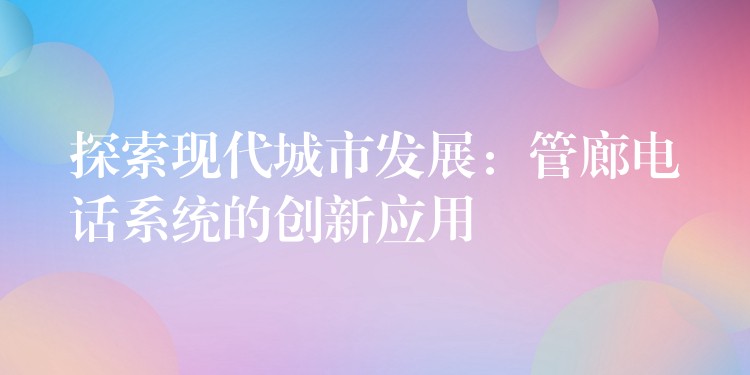 探索现代城市发展：管廊电话系统的创新应用